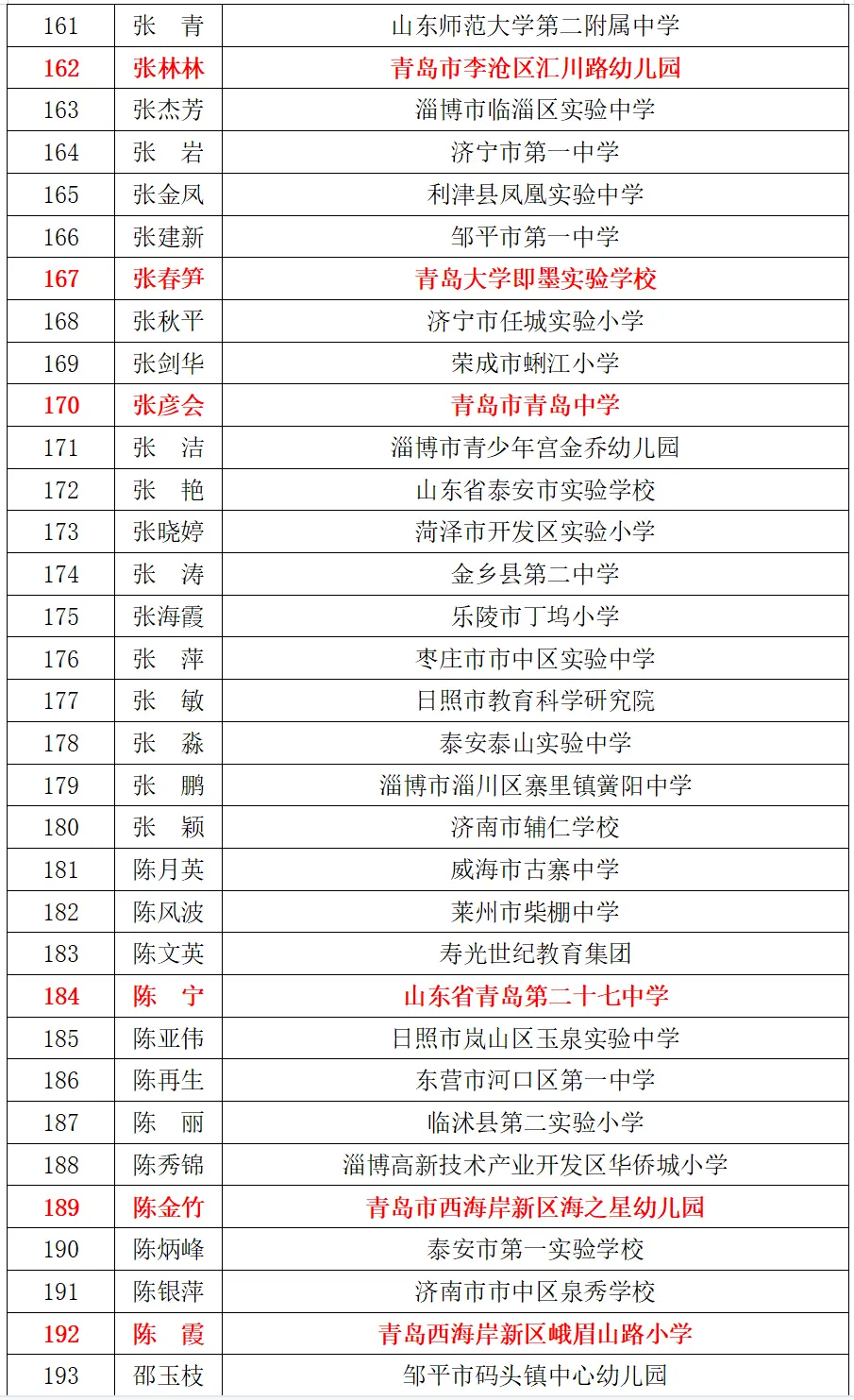 | 161 | 张　青 | 山东师范大学第二附属中学 |
|---|---|---|
| 162 | 张林林 | 青岛市李沧区汇川路幼儿园 |
| 163 | 张杰芳 | 淄博市临淄区实验中学 |
| 164 | 张　岩 | 济宁市第一中学 |
| 165 | 张金凤 | 利津县凤凰实验中学 |
| 166 | 张建新 | 邹平市第一中学 |
| 167 | 张春笋 | 青岛大学即墨实验学校 |
| 168 | 张秋平 | 济宁市任城实验小学 |
| 169 | 张剑华 | 荣成市蜊江小学 |
| 170 | 张彦会 | 青岛市青岛中学 |
| 171 | 张　洁 | 淄博市青少年宫金乔幼儿园 |
| 172 | 张　艳 | 山东省泰安市实验学校 |
| 173 | 张晓婷 | 菏泽市开发区实验小学 |
| 174 | 张　涛 | 金乡县第二中学 |
| 175 | 张海霞 | 乐陵市丁坞小学 |
| 176 | 张　萍 | 枣庄市市中区实验中学 |
| 177 | 张　敏 | 日照市教育科学研究院 |
| 178 | 张　淼 | 泰安泰山实验中学 |
| 179 | 张　鹏 | 淄博市淄川区寨里镇黉阳中学 |
| 180 | 张　颖 | 济南市辅仁学校 |
| 181 | 陈月英 | 威海市古寨中学 |
| 182 | 陈风波 | 莱州市柴棚中学 |
| 183 | 陈文英 | 寿光世纪教育集团 |
| 184 | 陈　宁 | 山东省青岛第二十七中学 |
| 185 | 陈亚伟 | 日照市岚山区玉泉实验中学 |
| 186 | 陈再生 | 东营市河口区第一中学 |
| 187 | 陈　丽 | 临沭县第二实验小学 |
| 188 | 陈秀锦 | 淄博高新技术产业开发区华侨城小学 |
| 189 | 陈金竹 | 青岛市西海岸新区海之星幼儿园 |
| 190 | 陈炳峰 | 泰安市第一实验学校 |
| 191 | 陈银萍 | 济南市市中区泉秀学校 |
| 192 | 陈　霞 | 青岛西海岸新区峨眉山路小学 |
| 193 | 邵玉枝 | 邹平市码头镇中心幼儿园 |